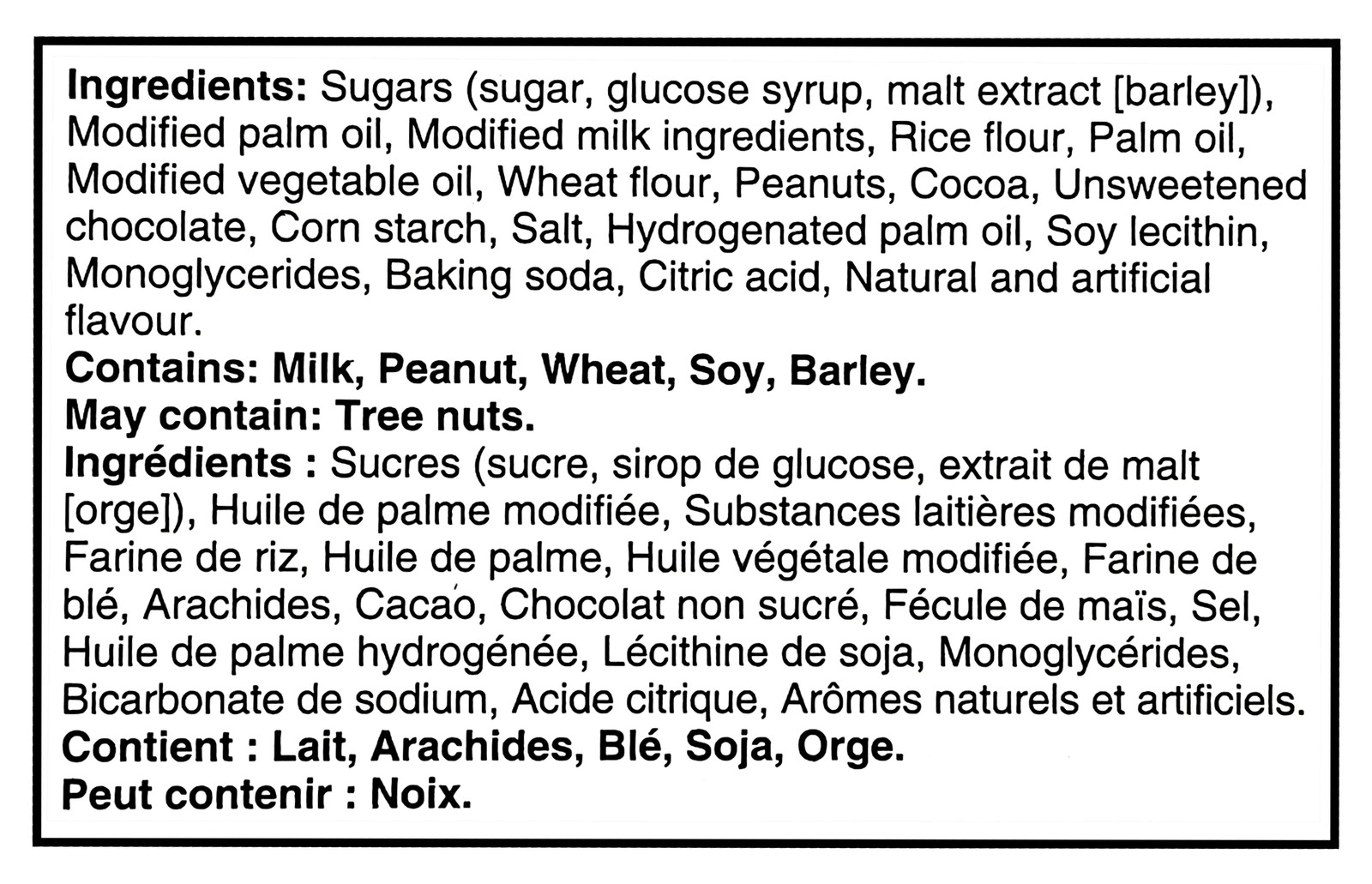 Ingredients: Sugars (sugar, glucose syrup, malt extract [barley]), Modified palm oil, Modified milk ingredients, Rice flour, Palm oil, Modified vegetable oil, Wheat flour, Peanuts, Cocoa, Unsweetened chocolate, Corn starch, Salt, Hydrogenated palm oil, Soy lecithin, Monoglycerides, Baking soda, Citric acid, Natural and artificial flavour.

Contains: Milk, Peanut, Wheat, Soy, Barley.

May contain: Tree nuts.

Ingrédients : Sucres (sucre, sirop de glucose, extrait de malt [orge]), Huile de palme modifiée, Substances laitières modifiées, Farine de riz, Huile de palme, Huile végétale modifiée, Farine de blé, Arachides, Cacao, Chocolat non sucré, Fécule de maïs, Sel, Huile de palme hydrogénée, Lécithine de soja, Monoglycérides, Bicarbonate de sodium, Acide citrique, Arômes naturels et artificiels.

Contient : Lait, Arachides, Blé, Soja, Orge.

Peut contenir : Noix.